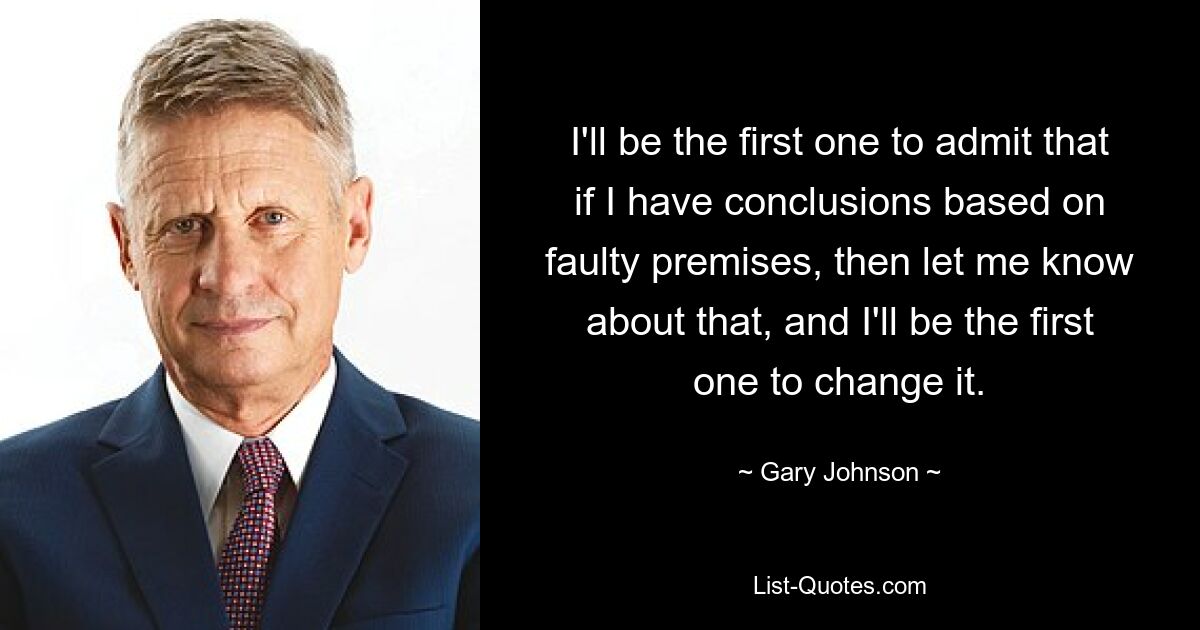 I'll be the first one to admit that if I have conclusions based on faulty premises, then let me know about that, and I'll be the first one to change it.

~ Gary Johnson ~

List-Quotes.com